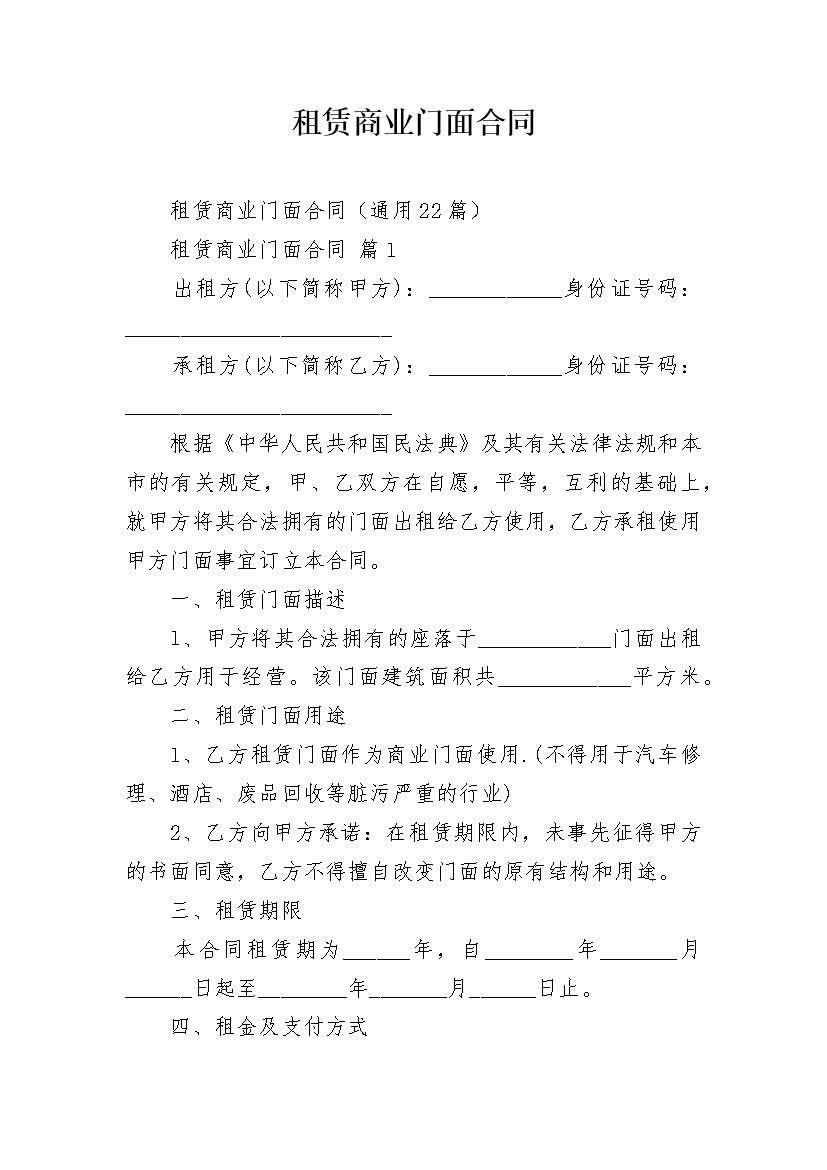 租赁商业门面合同

租赁商业门面合同（通用22篇）

租赁商业门面合同 篇1

出租方(以下简称甲方)：____________身份证号码：________________________

承租方(以下简称乙方)：____________身份证号码：________________________

根据《中华人民共和国民法典》及其有关法律法规和本市的有关规定，甲、乙双方在自愿，平等，互利的基础上，就甲方将其合法拥有的门面出租给乙方使用，乙方承租使用甲方门面事宜订立本合同。

一、租赁门面描述

1、甲方将其合法拥有的座落于____________门面出租给乙方用于经营。该门面建筑面积共____________平方米。

二、租赁门面用途

1、乙方租赁门面作为商业门面使用.(不得用于汽车修理、酒店、废品回收等脏污严重的行业)

2、乙方向甲方承诺：在租赁期限内，未事先征得甲方的书面同意，乙方不得擅自改变门面的原有结构和用途。

三、租赁期限

本合同租赁期为______年，自________年_______月______日起至________年_______月______日止。

四、租金及支付方式